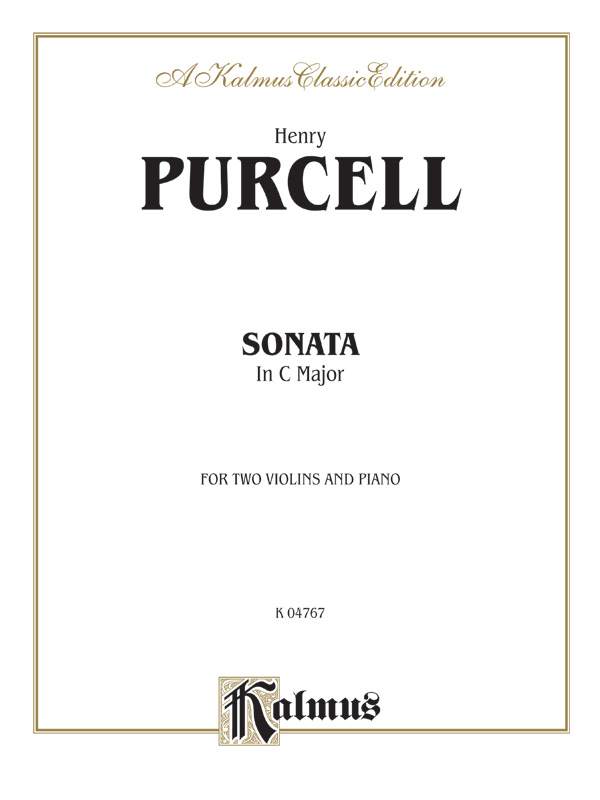 A Kalmus Classic Edition

Henry
PURCELL

SONATA
In C Major

FOR TWO VIOLINS AND PIANO

K 04767

Kalmus